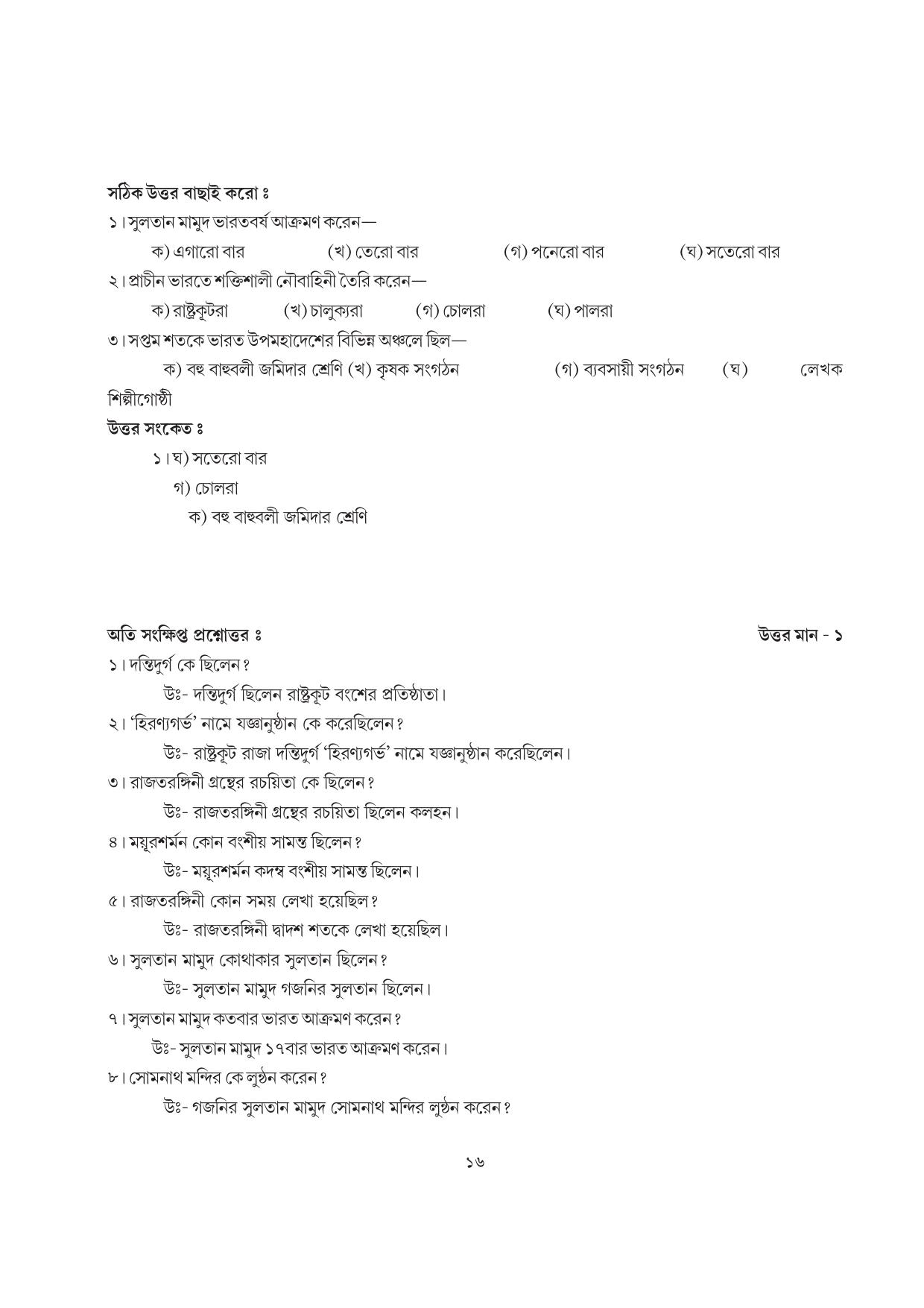 সঠিক উত্তর বাছাই করো ঃ

১। সুলতান মামুদ ভারতবর্ষ আক্রমণ করেন—

ক) এগারো বার (খ) তেরো বার (গ) পনেরো বার (ঘ) সতেরো বার

২। প্রাচীন ভারতে শক্তিশালী নৌবাহিনী তৈরি করেন—

ক) রাষ্ট্রকূটরা (খ) চালুক্যরা (গ) চোলরা (ঘ) পালরা

৩। সপ্তম শতকে ভারত উপমহাদেশের বিভিন্ন অঞ্চলে ছিল—

ক) বহু বাহুবলী জমিদার শ্রেণি (খ) কৃষক সংগঠন (গ) ব্যবসায়ী সংগঠন (ঘ) লেখক শিল্পীগোষ্ঠী

উত্তর সংকেত ঃ

১। ঘ) সতেরো বার

গ) চোলরা

ক) বহু বাহুবলী জমিদার শ্রেণি

অতি সংক্ষিপ্ত প্রশ্নোত্তর ঃ উত্তর মান - ১

১। দন্তিদুর্গ কে ছিলেন?

উঃ- দন্তিদুর্গ ছিলেন রাষ্ট্রকূট বংশের প্রতিষ্ঠাতা।

২। 'হিরণ্যগর্ভ' নামে যজ্ঞানুষ্ঠান কে করেছিলেন?

উঃ- রাষ্ট্রকূট রাজা দন্তিদুর্গ 'হিরণ্যগর্ভ' নামে যজ্ঞানুষ্ঠান করেছিলেন।

৩। রাজতরঙ্গিনী গ্রন্থের রচয়িতা কে ছিলেন?

উঃ- রাজতরঙ্গিনী গ্রন্থের রচয়িতা ছিলেন কলহন।

৪। ময়ূরশর্মন কোন বংশীয় সামন্ত ছিলেন?

উঃ- ময়ূরশর্মন কদম্ব বংশীয় সামন্ত ছিলেন।

৫। রাজতরঙ্গিনী কোন সময় লেখা হয়েছিল?

উঃ- রাজতরঙ্গিনী দ্বাদশ শতকে লেখা হয়েছিল।

৬। সুলতান মামুদ কোথাকার সুলতান ছিলেন?

উঃ- সুলতান মামুদ গজনির সুলতান ছিলেন।

৭। সুলতান মামুদ কতবার ভারত আক্রমণ করেন?

উঃ- সুলতান মামুদ ১৭বার ভারত আক্রমণ করেন।

৮। সোমনাথ মন্দির কে লুণ্ঠন করেন?

উঃ- গজনির সুলতান মামুদ সোমনাথ মন্দির লুণ্ঠন করেন?

১৬